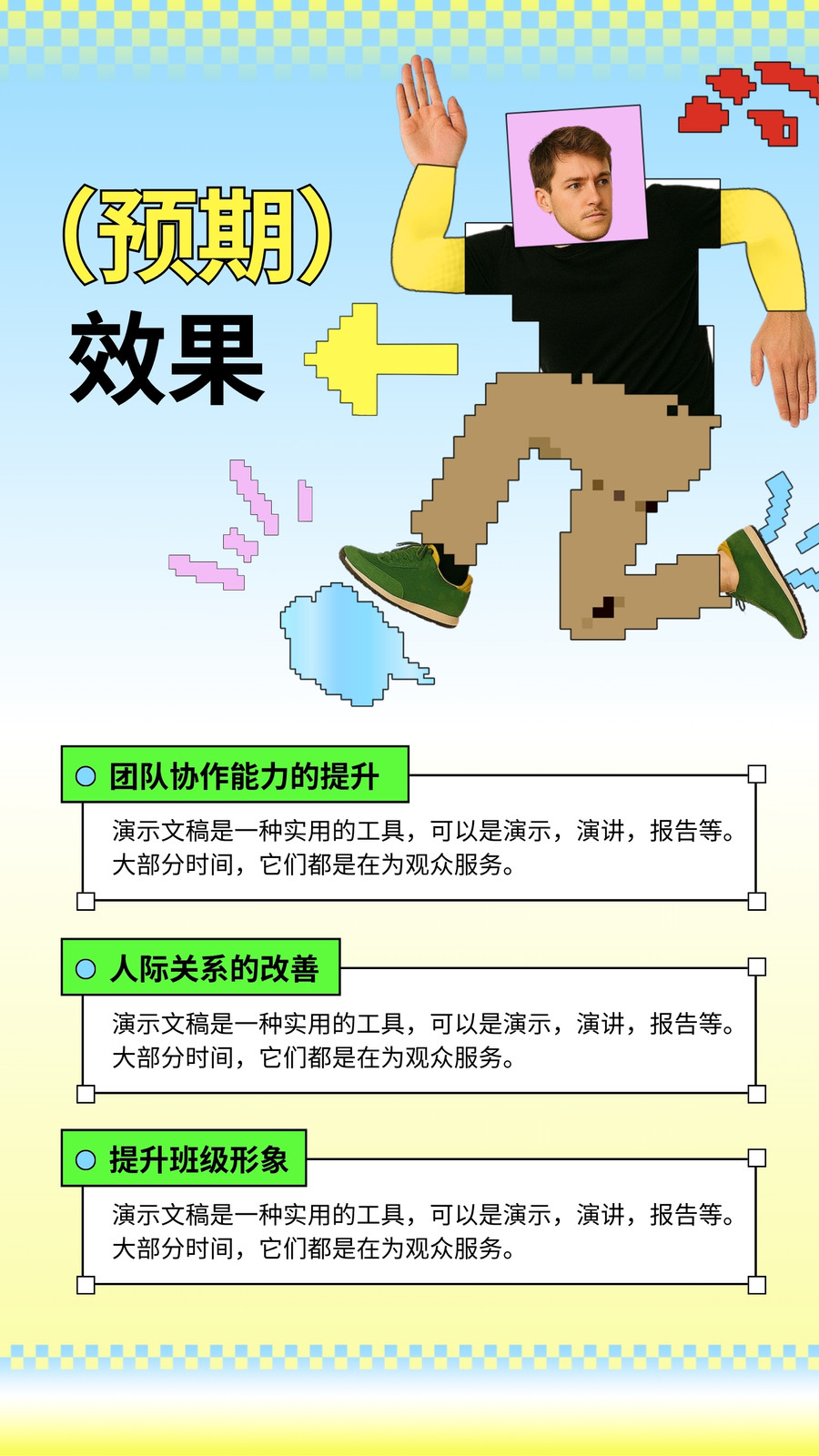 （预期）
效果

团队协作能力的提升

演示文稿是一种实用的工具，可以是演示，演讲，报告等。大部分时间，它们都是在为观众服务。

人际关系的改善

演示文稿是一种实用的工具，可以是演示，演讲，报告等。大部分时间，它们都是在为观众服务。

提升班级形象

演示文稿是一种实用的工具，可以是演示，演讲，报告等。大部分时间，它们都是在为观众服务。